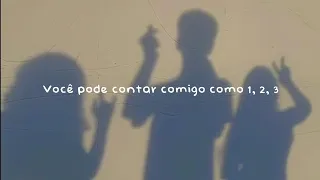 Você pode contar comigo como 1, 2, 3